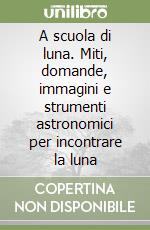 unilibro

A scuola di luna. Miti, domande, immagini e strumenti astronomici per incontrare la luna

COPERTINA NON DISPONIBILE